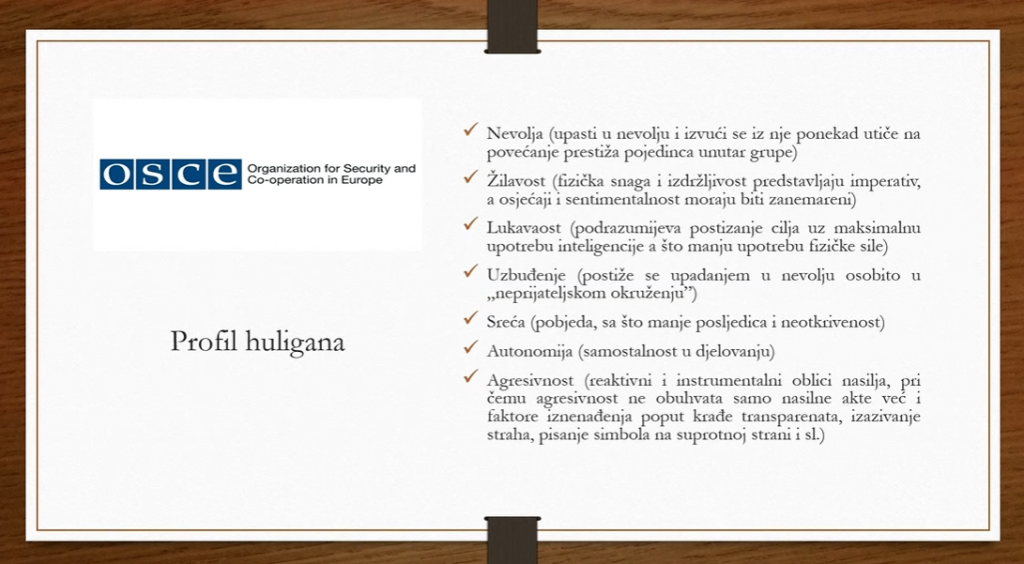 OSCE Organization for Security and Co-operation in Europe

Profil huligana

✓ Nevolja (upasti u nevolju i izvući se iz nje ponekad utiče na povećanje prestiža pojedinca unutar grupe)
✓ Žilavost (fizička snaga i izdržljivost predstavljaju imperativ, a osjećaji i sentimentalnost moraju biti zanemareni)
✓ Lukavaost (podrazumijeva postizanje cilja uz maksimalnu upotrebu inteligencije a što manju upotrebu fizičke sile)
✓ Uzbuđenje (postiže se upadanjem u nevolju osobito u „neprijateljskom okruženju")
✓ Sreća (pobjeda, sa što manje posljedica i neotkrivenost)
✓ Autonomija (samostalnost u djelovanju)
✓ Agresivnost (reaktivni i instrumentalni oblici nasilja, pri čemu agresivnost ne obuhvata samo nasilne akte već i faktore iznenađenja poput krađe transparenata, izazivanje straha, pisanje simbola na suprotnoj strani i sl.)